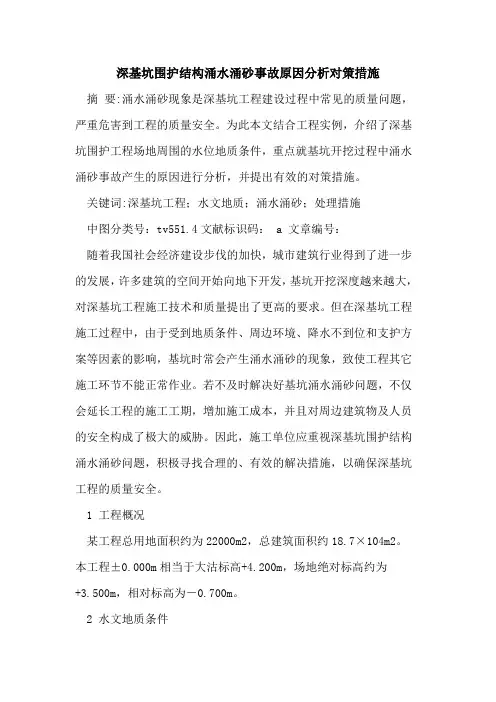 深基坑围护结构涌水涌砂事故原因分析对策措施

摘 要:涌水涌砂现象是深基坑工程建设过程中常见的质量问题，严重危害到工程的质量安全。为此本文结合工程实例，介绍了深基坑围护工程场地周围的水位地质条件，重点就基坑开挖过程中涌水涌砂事故产生的原因进行分析，并提出有效的对策措施。

关键词:深基坑工程；水文地质；涌水涌砂；处理措施

中图分类号：tv551.4 文献标识码： a 文章编号：

随着我国社会经济建设步伐的加快，城市建筑行业得到了进一步的发展，许多建筑的空间开始向地下开发，基坑开挖深度越来越大，对深基坑工程施工技术和质量提出了更高的要求。但在深基坑工程施工过程中，由于受到地质条件、周边环境、降水不到位和支护方案等因素的影响，基坑时常会产生涌水涌砂的现象，致使工程其它施工环节不能正常作业。若不及时解决好基坑涌水涌砂问题，不仅会延长工程的施工工期，增加施工成本，并且对周边建筑物及人员的安全构成了极大的威胁。因此，施工单位应重视深基坑围护结构涌水涌砂问题，积极寻找合理的、有效的解决措施，以确保深基坑工程的质量安全。

1 工程概况

某工程总用地面积约为 22000m2，总建筑面积约 18.7×104m2。本工程±0.000m 相当于大沽标高+4.200m，场地绝对标高约为+3.500m，相对标高为－0.700m。

2 水文地质条件